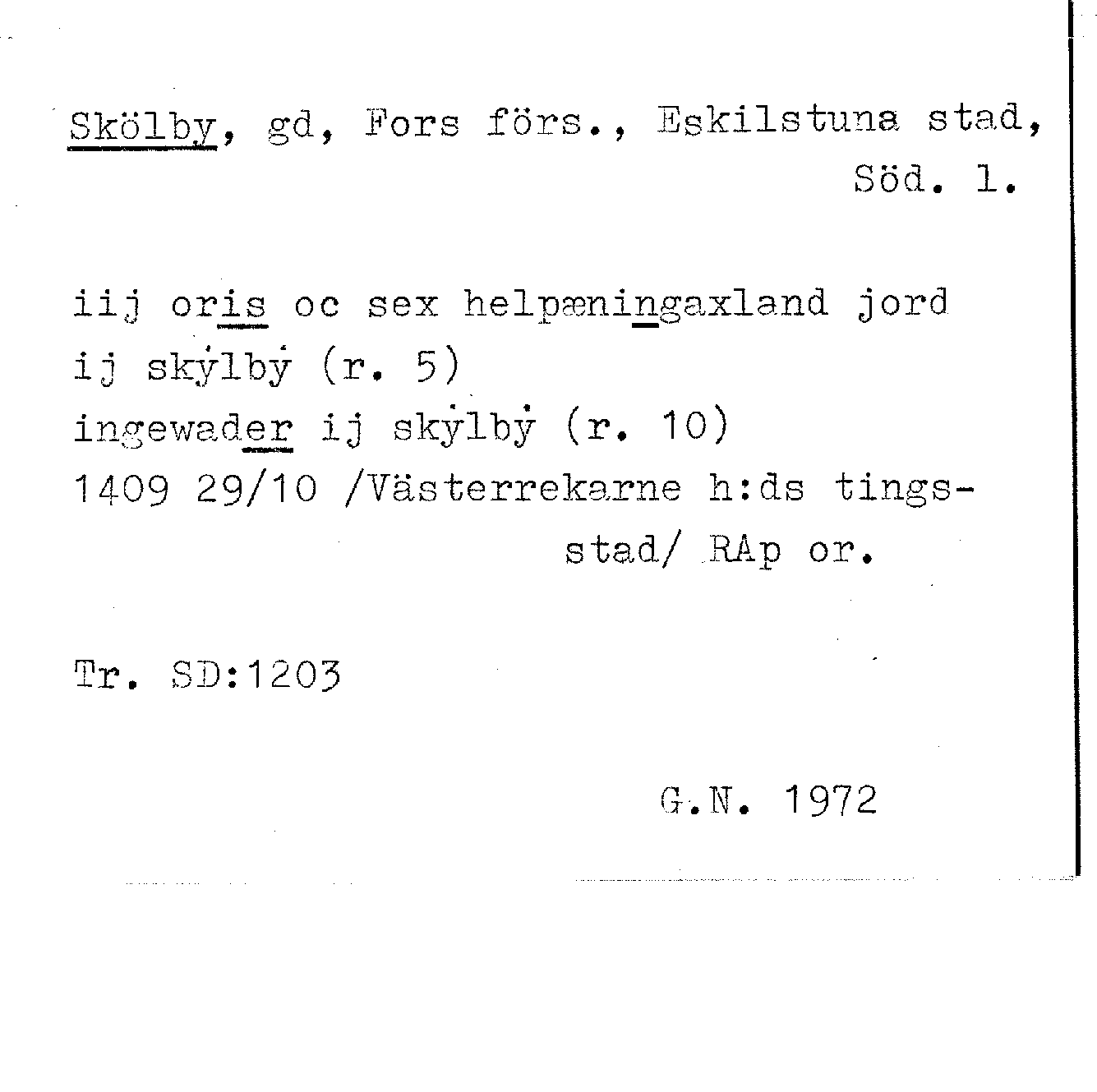 Skölby, gd, Fors förs., Eskilstuna stad, Söd. l.

iij oris oc sex helpæningaxland jord
ij skẏlbẏ (r. 5)
ingewader ij skẏlbẏ (r. 10)
1409 29/10 /Västerrekarne h:ds tingsstad/ RAp or.

Tr. SD:1203

G.N. 1972